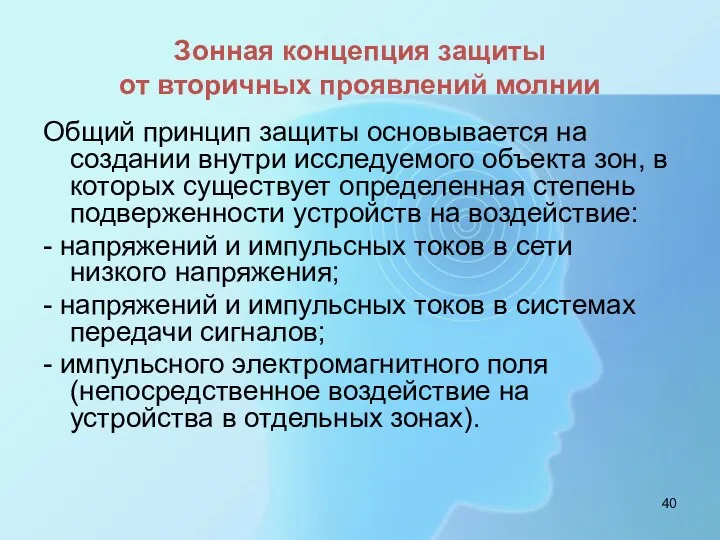 Зонная концепция защиты от вторичных проявлений молнии

Общий принцип защиты основывается на создании внутри исследуемого объекта зон, в которых существует определенная степень подверженности устройств на воздействие:

- напряжений и импульсных токов в сети низкого напряжения;

- напряжений и импульсных токов в системах передачи сигналов;

- импульсного электромагнитного поля (непосредственное воздействие на устройства в отдельных зонах).

40